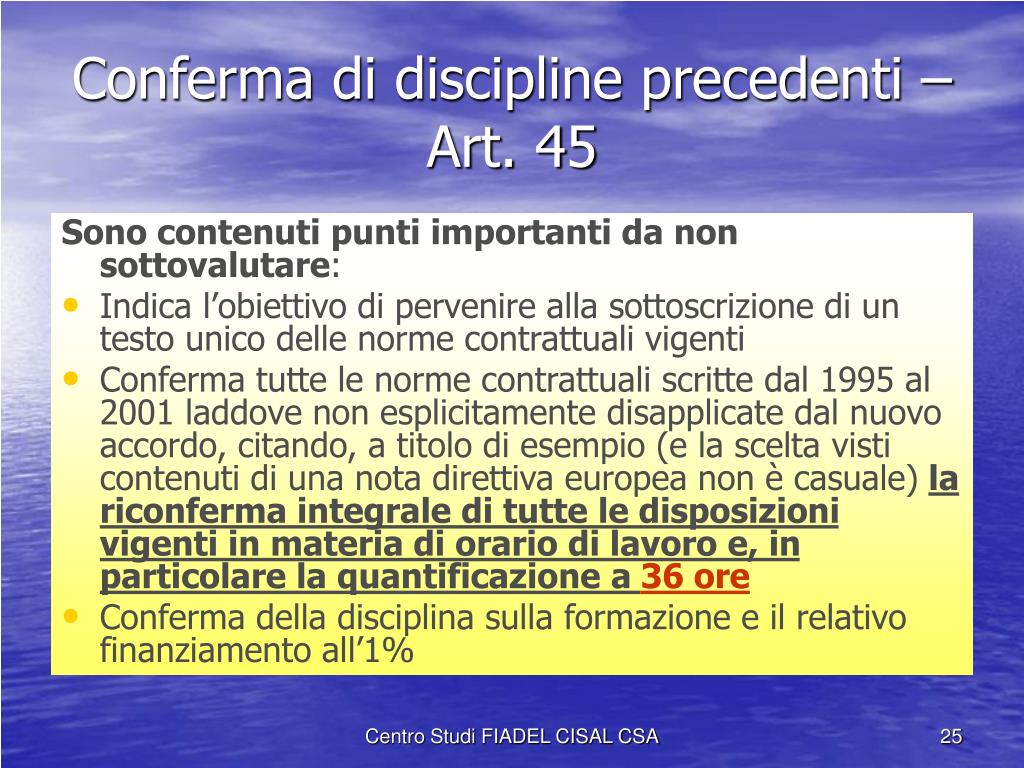 Conferma di discipline precedenti – Art. 45

Sono contenuti punti importanti da non sottovalutare:

• Indica l’obiettivo di pervenire alla sottoscrizione di un testo unico delle norme contrattuali vigenti
• Conferma tutte le norme contrattuali scritte dal 1995 al 2001 laddove non esplicitamente disapplicate dal nuovo accordo, citando, a titolo di esempio (e la scelta visti contenuti di una nota direttiva europea non è casuale) la riconferma integrale di tutte le disposizioni vigenti in materia di orario di lavoro e, in particolare la quantificazione a 36 ore
• Conferma della disciplina sulla formazione e il relativo finanziamento all’1%

Centro Studi FIADEL CISAL CSA

25